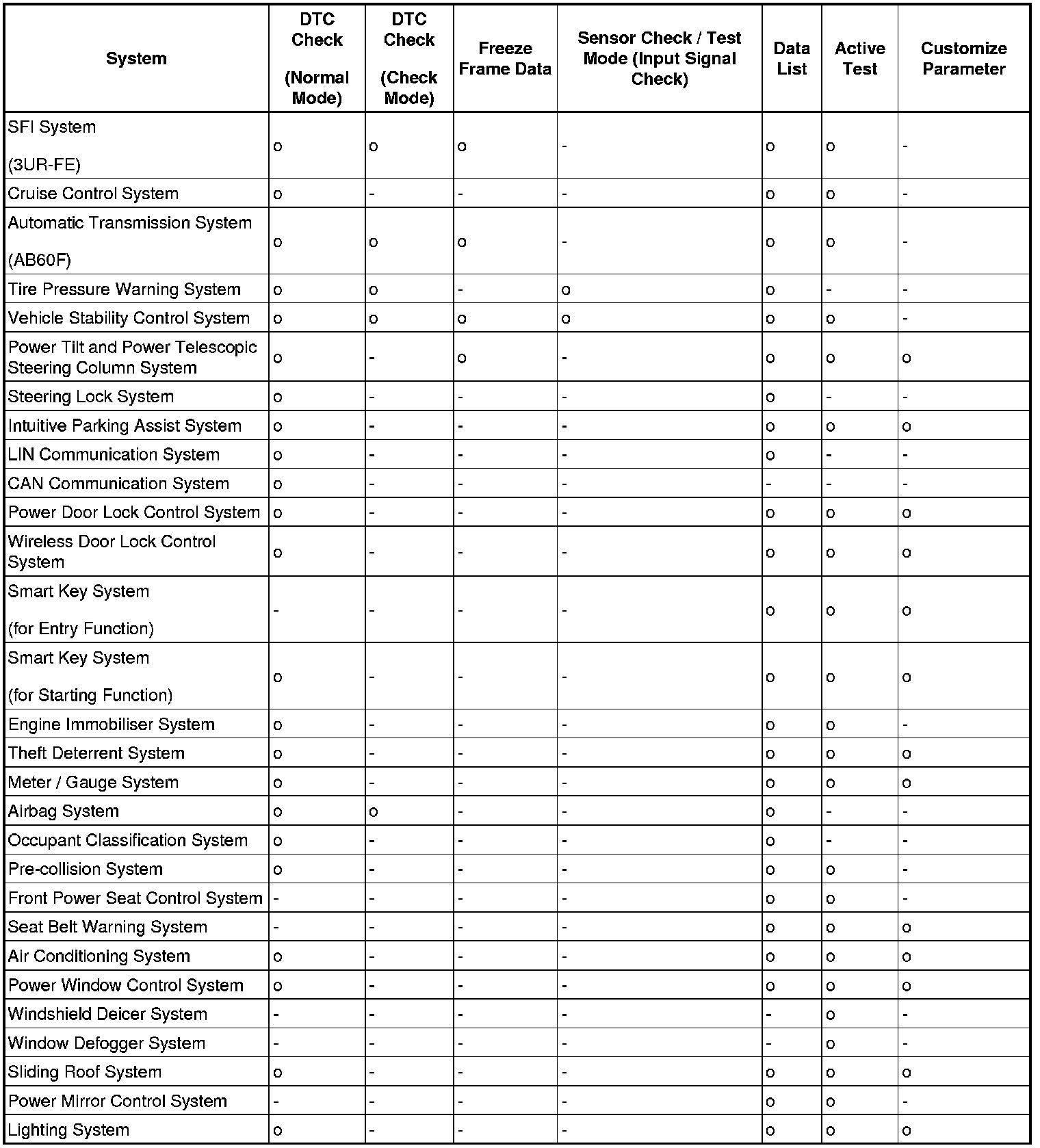 | System | DTC Check (Normal Mode) | DTC Check (Check Mode) | Freeze Frame Data | Sensor Check / Test Mode (Input Signal Check) | Data List | Active Test | Customize Parameter |
|---|---|---|---|---|---|---|---|
| SFI System (3UR-FE) | o | o | o | - | o | o | - |
| Cruise Control System | o | - | - | - | o | o | - |
| Automatic Transmission System (AB60F) | o | o | o | - | o | o | - |
| Tire Pressure Warning System | o | o | - | o | o | - | - |
| Vehicle Stability Control System | o | o | o | o | o | o | - |
| Power Tilt and Power Telescopic Steering Column System | o | - | o | - | o | o | o |
| Steering Lock System | o | - | - | - | o | - | - |
| Intuitive Parking Assist System | o | - | - | - | o | o | o |
| LIN Communication System | o | - | - | - | o | - | - |
| CAN Communication System | o | - | - | - | - | - | - |
| Power Door Lock Control System | o | - | - | - | o | o | o |
| Wireless Door Lock Control System | o | - | - | - | o | o | o |
| Smart Key System (for Entry Function) | - | - | - | - | o | o | o |
| Smart Key System (for Starting Function) | o | - | - | - | o | o | o |
| Engine Immobiliser System | o | - | - | - | o | o | - |
| Theft Deterrent System | o | - | - | - | o | o | o |
| Meter / Gauge System | o | - | - | - | o | o | o |
| Airbag System | o | o | - | - | o | - | - |
| Occupant Classification System | o | - | - | - | o | - | - |
| Pre-collision System | o | - | - | - | o | o | - |
| Front Power Seat Control System | - | - | - | - | o | o | - |
| Seat Belt Warning System | - | - | - | - | o | o | o |
| Air Conditioning System | o | - | - | - | o | o | o |
| Power Window Control System | o | - | - | - | o | o | o |
| Windshield Deicer System | - | - | - | - | - | o | - |
| Window Defogger System | - | - | - | - | - | o | - |
| Sliding Roof System | o | - | - | - | o | o | o |
| Power Mirror Control System | - | - | - | - | o | o | - |
| Lighting System | o | - | - | - | o | o | o |